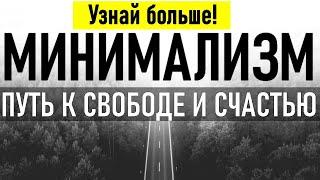 Узнай больше!

МИНИМАЛИЗМ

ПУТЬ К СВОБОДЕ И СЧАСТЬЮ